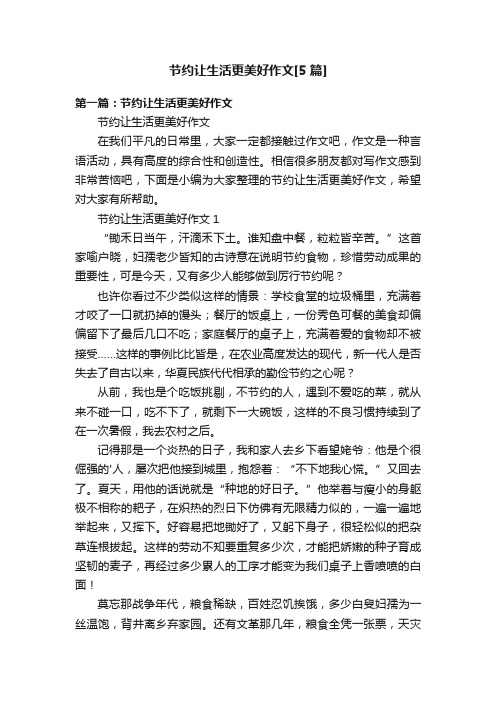 节约让生活更美好作文[5 篇]

第一篇：节约让生活更美好作文

节约让生活更美好作文

在我们平凡的日常里，大家一定都接触过作文吧，作文是一种言语活动，具有高度的综合性和创造性。相信很多朋友都对写作文感到非常苦恼吧，下面是小编为大家整理的节约让生活更美好作文，希望对大家有所帮助。

节约让生活更美好作文 1

“锄禾日当午，汗滴禾下土。谁知盘中餐，粒粒皆辛苦。”这首家喻户晓，妇孺老少皆知的古诗意在说明节约食物，珍惜劳动成果的重要性，可是今天，又有多少人能够做到厉行节约呢？

也许你看过不少类似这样的情景：学校食堂的垃圾桶里，充满着才咬了一口就扔掉的馒头；餐厅的饭桌上，一份秀色可餐的美食却偏偏留下了最后几口不吃；家庭餐厅的桌子上，充满着爱的食物却不被接受……这样的事例比比皆是，在农业高度发达的现代，新一代人是否失去了自古以来，华夏民族代代相承的勤俭节约之心呢？

从前，我也是个吃饭挑剔，不节约的人，遇到不爱吃的菜，就从来不碰一口，吃不下了，就剩下一大碗饭，这样的不良习惯持续到了在一次暑假，我去农村之后。

记得那是一个炎热的日子，我和家人去乡下看望姥爷：他是个很倔强的'人，屡次把他接到城里，抱怨着：“不下地我心慌。”又回去了。夏天，用他的话说就是“种地的好日子。”他举着与瘦小的身躯极不相称的耙子，在炽热的烈日下仿佛有无限精力似的，一遍一遍地举起来，又挥下。好容易把地锄好了，又躬下身子，很轻松似的把杂草连根拔起。这样的劳动不知要重复多少次，才能把娇嫩的种子育成坚韧的麦子，再经过多少累人的工序才能变为我们桌子上香喷喷的白面！

莫忘那战争年代，粮食稀缺，百姓忍饥挨饿，多少白叟妇孺为一丝温饱，背井离乡弃家园。还有文革那几年，粮食全凭一张票，天灾